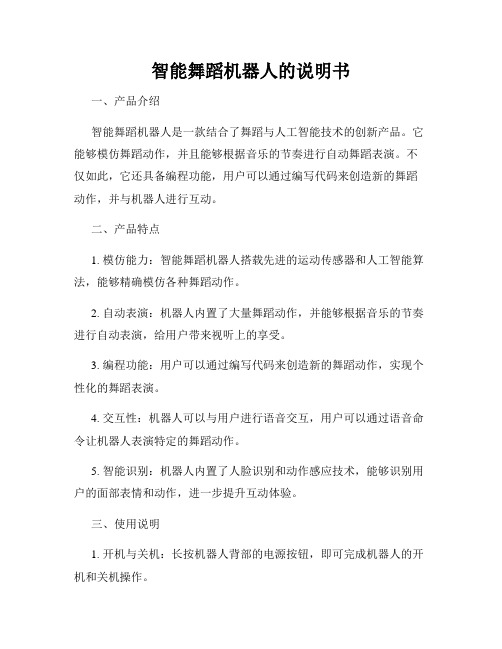 智能舞蹈机器人的说明书

一、产品介绍

智能舞蹈机器人是一款结合了舞蹈与人工智能技术的创新产品。它能够模仿舞蹈动作，并且能够根据音乐的节奏进行自动舞蹈表演。不仅如此，它还具备编程功能，用户可以通过编写代码来创造新的舞蹈动作，并与机器人进行互动。

二、产品特点

1. 模仿能力：智能舞蹈机器人搭载先进的运动传感器和人工智能算法，能够精确模仿各种舞蹈动作。

2. 自动表演：机器人内置了大量舞蹈动作，并能够根据音乐的节奏进行自动表演，给用户带来视听上的享受。

3. 编程功能：用户可以通过编写代码来创造新的舞蹈动作，实现个性化的舞蹈表演。

4. 交互性：机器人可以与用户进行语音交互，用户可以通过语音命令让机器人表演特定的舞蹈动作。

5. 智能识别：机器人内置了人脸识别和动作感应技术，能够识别用户的面部表情和动作，进一步提升互动体验。

三、使用说明

1. 开机与关机：长按机器人背部的电源按钮，即可完成机器人的开机和关机操作。